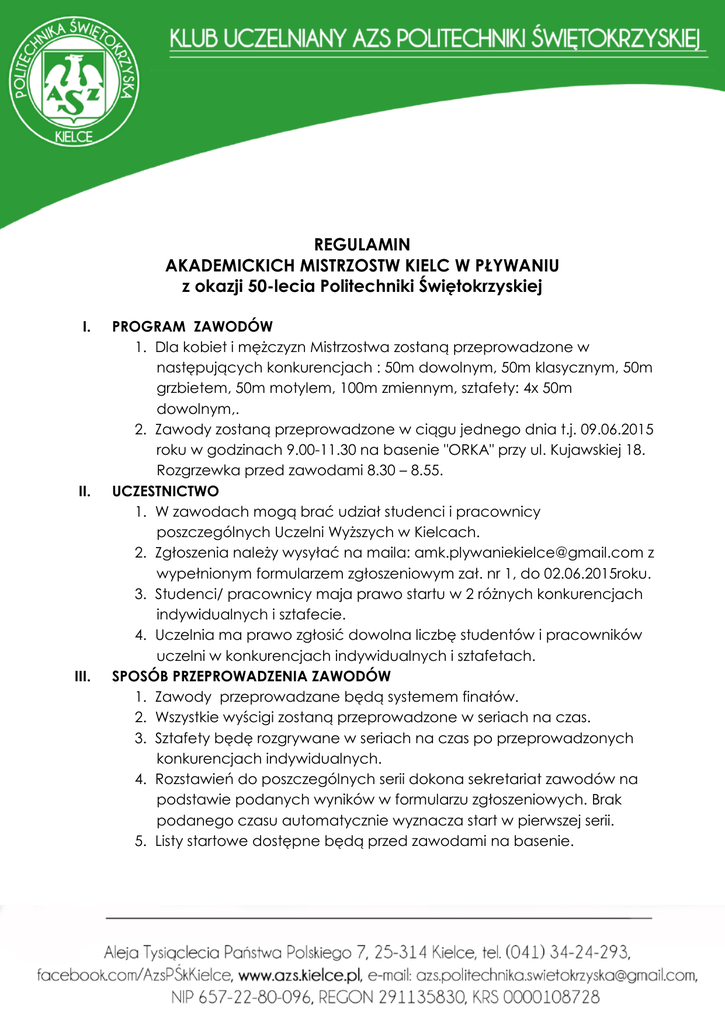 POLITECHNIKA ŚWIĘTOKRZYSKA
AZS
KIELCE

KLUB UCZELNIANY AZS POLITECHNIKI ŚWIĘTOKRZYSKIEJ

REGULAMIN
AKADEMICKICH MISTRZOSTW KIELC W PŁYWANIU
z okazji 50-lecia Politechniki Świętokrzyskiej

I. PROGRAM ZAWODÓW
1. Dla kobiet i mężczyzn Mistrzostwa zostaną przeprowadzone w następujących konkurencjach : 50m dowolnym, 50m klasycznym, 50m grzbietem, 50m motylem, 100m zmiennym, sztafety: 4x 50m dowolnym,.
2. Zawody zostaną przeprowadzone w ciągu jednego dnia t.j. 09.06.2015 roku w godzinach 9.00-11.30 na basenie "ORKA" przy ul. Kujawskiej 18. Rozgrzewka przed zawodami 8.30 – 8.55.

II. UCZESTNICTWO
1. W zawodach mogą brać udział studenci i pracownicy poszczególnych Uczelni Wyższych w Kielcach.
2. Zgłoszenia należy wysyłać na maila: amk.plywaniekielce@gmail.com z wypełnionym formularzem zgłoszeniowym zał. nr 1, do 02.06.2015roku.
3. Studenci/ pracownicy maja prawo startu w 2 różnych konkurencjach indywidualnych i sztafecie.
4. Uczelnia ma prawo zgłosić dowolna liczbę studentów i pracowników uczelni w konkurencjach indywidualnych i sztafetach.

III. SPOSÓB PRZEPROWADZENIA ZAWODÓW
1. Zawody przeprowadzane będą systemem finałów.
2. Wszystkie wyścigi zostaną przeprowadzone w seriach na czas.
3. Sztafety będę rozgrywane w seriach na czas po przeprowadzonych konkurencjach indywidualnych.
4. Rozstawień do poszczególnych serii dokona sekretariat zawodów na podstawie podanych wyników w formularzu zgłoszeniowych. Brak podanego czasu automatycznie wyznacza start w pierwszej serii.
5. Listy startowe dostępne będą przed zawodami na basenie.

Aleja Tysiąclecia Państwa Polskiego 7, 25-314 Kielce, tel. (041) 34-24-293, facebook.com/AzsPŚkKielce, www.azs.kielce.pl, e-mail: azs.politechnika.swietokrzyska@gmail.com, NIP 657-22-80-096, REGON 291135830, KRS 0000108728